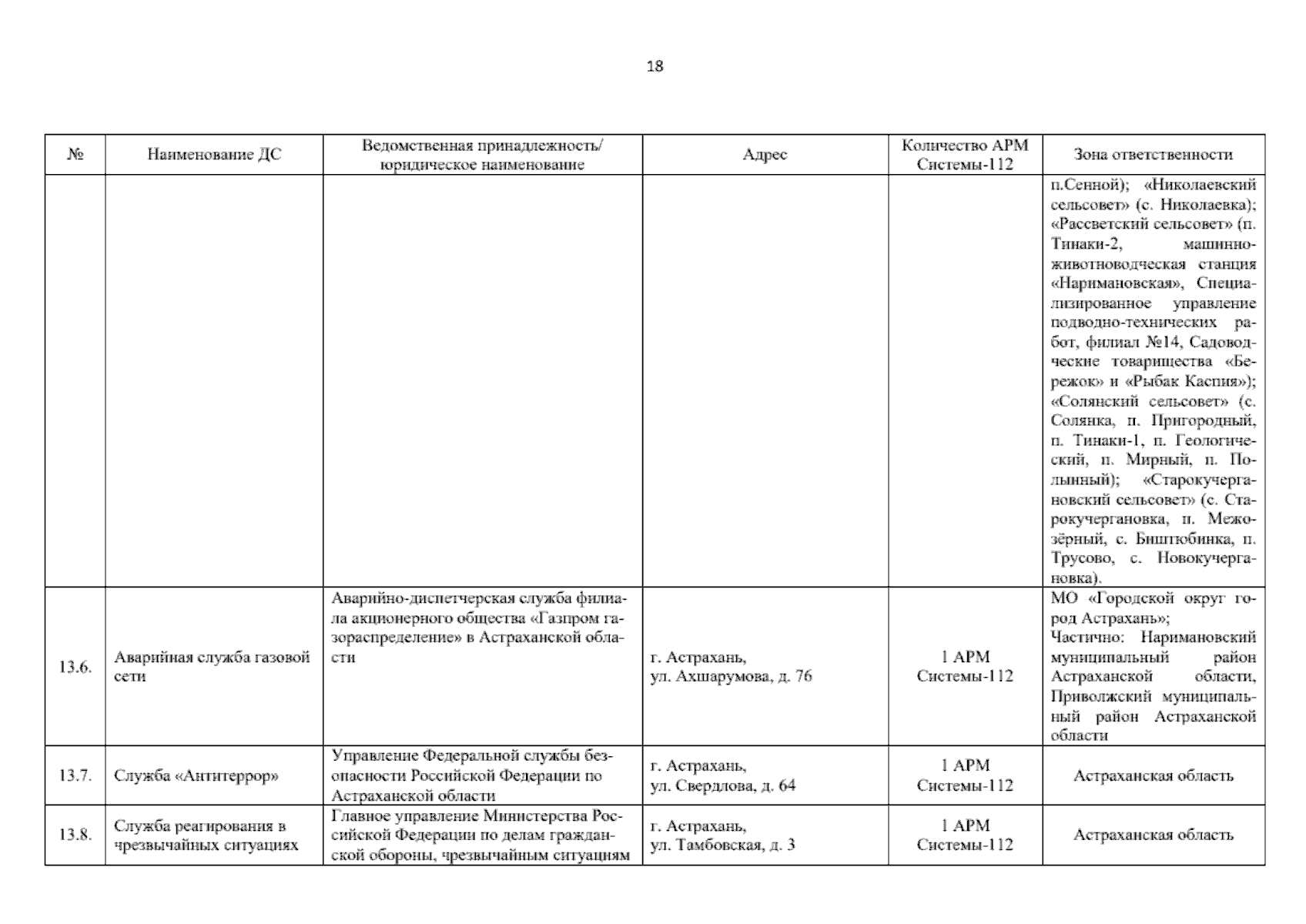 18

| № | Наименование ДС | Ведомственная принадлежность/ юридическое наименование | Адрес | Количество АРМ Системы-112 | Зона ответственности |
|---|---|---|---|---|---|
| | | | | | п.Сенной); «Николаевский сельсовет» (с. Николаевка); «Рассветский сельсовет» (п. Тинаки-2, машинно-животноводческая станция «Наримановская», Специализированное управление подводно-технических работ, филиал №14, Садоводческие товарищества «Бережок» и «Рыбак Каспия»); «Солянский сельсовет» (с. Солянка, п. Пригородный, п. Тинаки-1, п. Геологический, п. Мирный, п. Полынный); «Старокучергановский сельсовет» (с. Старокучергановка, п. Межозёрный, с. Биштюбинка, п. Трусово, с. Новокучергановка). |
| 13.6. | Аварийная служба газовой сети | Аварийно-диспетчерская служба филиала акционерного общества «Газпром газораспределение» в Астраханской области | г. Астрахань, ул. Ахшарумова, д. 76 | 1 АРМ Системы-112 | МО «Городской округ город Астрахань»; Частично: Наримановский муниципальный район Астраханской области, Приволжский муниципальный район Астраханской области |
| 13.7. | Служба «Антитеррор» | Управление Федеральной службы безопасности Российской Федерации по Астраханской области | г. Астрахань, ул. Свердлова, д. 64 | 1 АРМ Системы-112 | Астраханская область |
| 13.8. | Служба реагирования в чрезвычайных ситуациях | Главное управление Министерства Российской Федерации по делам гражданской обороны, чрезвычайным ситуациям | г. Астрахань, ул. Тамбовская, д. 3 | 1 АРМ Системы-112 | Астраханская область |